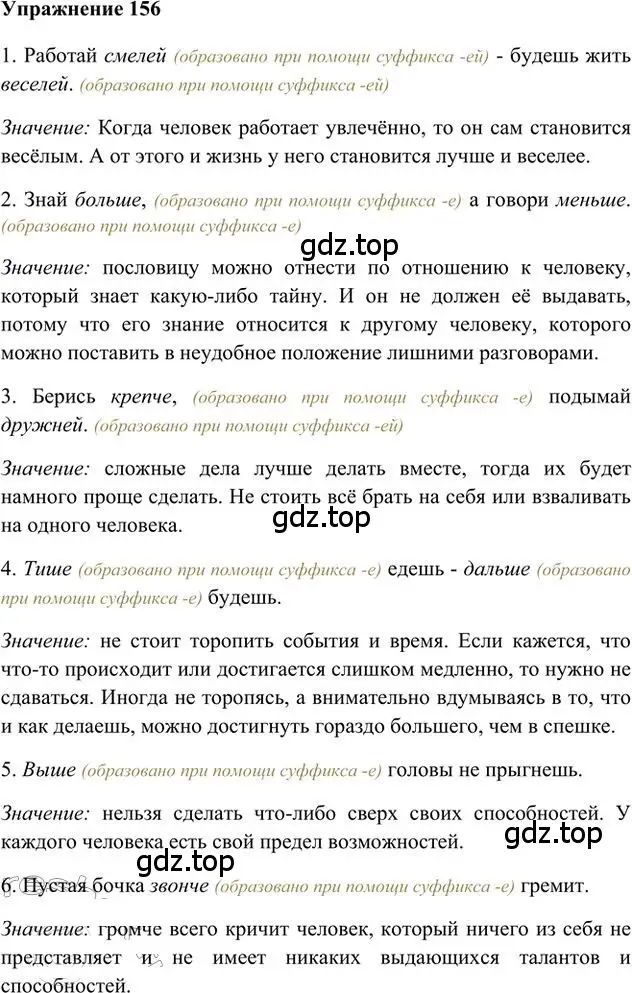 Упражнение 156

1. Работай смелей (образовано при помощи суффикса -ей) - будешь жить веселей. (образовано при помощи суффикса -ей)

Значение: Когда человек работает увлечённо, то он сам становится весёлым. А от этого и жизнь у него становится лучше и веселее.

2. Знай больше, (образовано при помощи суффикса -е) а говори меньше. (образовано при помощи суффикса -е)

gdz.top

Значение: пословицу можно отнести по отношению к человеку, который знает какую-либо тайну. И он не должен её выдавать, потому что его знание относится к другому человеку, которого можно поставить в неудобное положение лишними разговорами.

3. Берись крепче, (образовано при помощи суффикса -е) подымай дружней. (образовано при помощи суффикса -ей)

Значение: сложные дела лучше делать вместе, тогда их будет намного проще сделать. Не стоить всё брать на себя или взваливать на одного человека.

gdz.top

4. Тише (образовано при помощи суффикса -е) едешь - дальше (образовано при помощи суффикса -е) будешь.

Значение: не стоит торопить события и время. Если кажется, что что-то происходит или достигается слишком медленно, то нужно не сдаваться. Иногда не торопясь, а внимательно вдумываясь в то, что и как делаешь, можно достигнуть гораздо большего, чем в спешке.

5. Выше (образовано при помощи суффикса -е) головы не прыгнешь.

Значение: нельзя сделать что-либо сверх своих способностей. У каждого человека есть свой предел возможностей.

gdz.top

gdz.top

6. Пустая бочка звонче (образовано при помощи суффикса -е) гремит.

Значение: громче всего кричит человек, который ничего из себя не представляет и не имеет никаких выдающихся талантов и способностей.